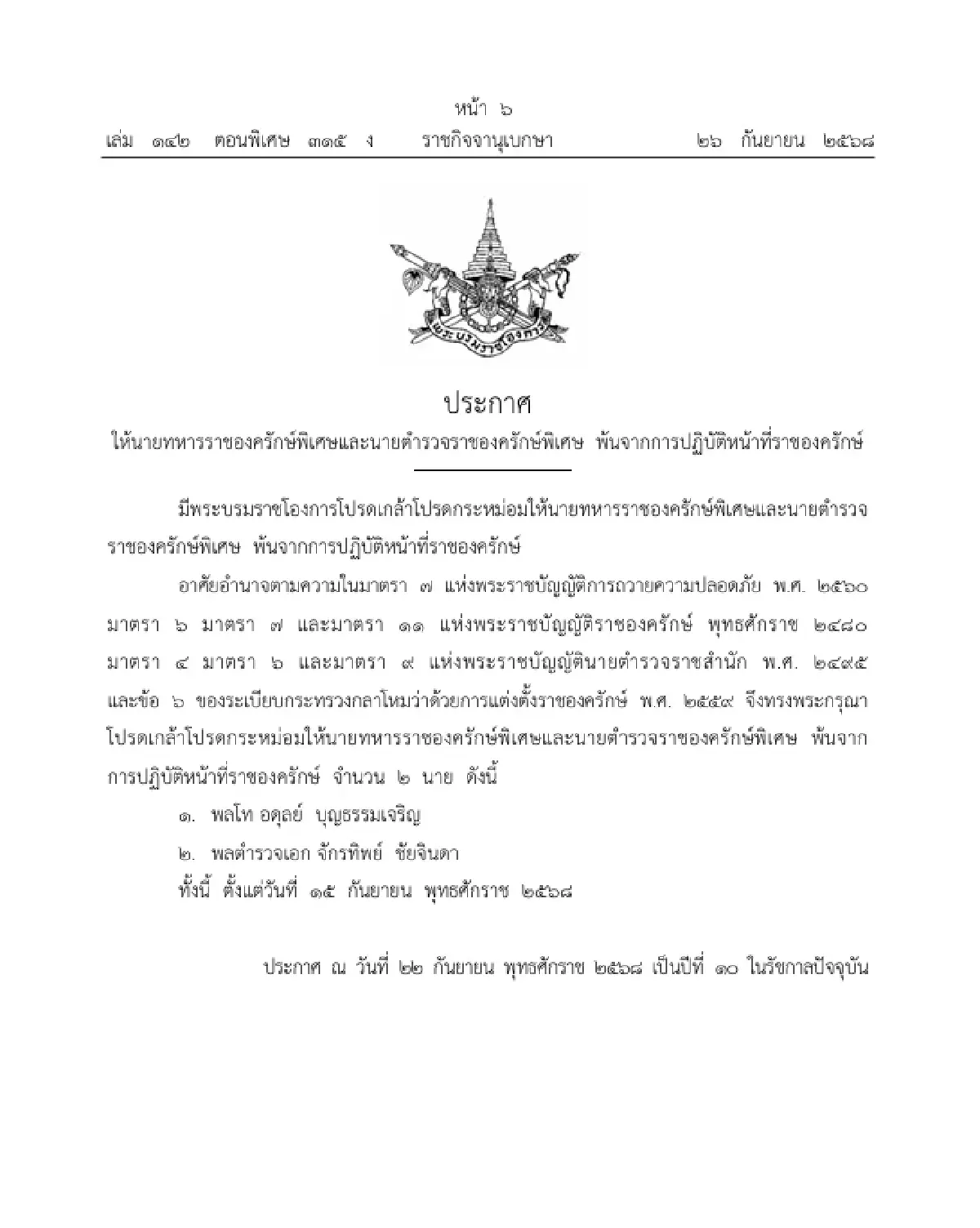 หน้า ๖
เล่ม ๑๔๒ ตอนพิเศษ ๓๑๕ ง ราชกิจจานุเบกษา ๒๖ กันยายน ๒๕๖๘

พระบรมราชโองการ

ประกาศ
ให้นายทหารราชองครักษ์พิเศษและนายตำรวจราชองครักษ์พิเศษ พ้นจากการปฏิบัติหน้าที่ราชองครักษ์

มีพระบรมราชโองการโปรดเกล้าโปรดกระหม่อมให้นายทหารราชองครักษ์พิเศษและนายตำรวจราชองครักษ์พิเศษ พ้นจากการปฏิบัติหน้าที่ราชองครักษ์

อาศัยอำนาจตามความในมาตรา ๗ แห่งพระราชบัญญัติการถวายความปลอดภัย พ.ศ. ๒๕๖๐ มาตรา ๖ มาตรา ๗ และมาตรา ๑๑ แห่งพระราชบัญญัติราชองครักษ์ พุทธศักราช ๒๔๘๐ มาตรา ๔ มาตรา ๖ และมาตรา ๙ แห่งพระราชบัญญัตินายตำรวจราชสำนัก พ.ศ. ๒๔๙๕ และข้อ ๖ ของระเบียบกระทรวงกลาโหมว่าด้วยการแต่งตั้งราชองครักษ์ พ.ศ. ๒๕๕๙ จึงทรงพระกรุณาโปรดเกล้าโปรดกระหม่อมให้นายทหารราชองครักษ์พิเศษและนายตำรวจราชองครักษ์พิเศษ พ้นจากการปฏิบัติหน้าที่ราชองครักษ์ จำนวน ๒ นาย ดังนี้

๑. พลโท อดุลย์ บุญธรรมเจริญ
๒. พลตำรวจเอก จักรทิพย์ ชัยจินดา
ทั้งนี้ ตั้งแต่วันที่ ๑๕ กันยายน พุทธศักราช ๒๕๖๘

ประกาศ ณ วันที่ ๒๒ กันยายน พุทธศักราช ๒๕๖๘ เป็นปีที่ ๑๐ ในรัชกาลปัจจุบัน